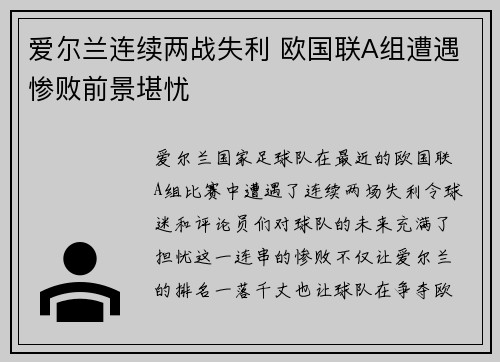 爱尔兰连续两战失利 欧国联A组遭遇惨败前景堪忧

爱尔兰国家足球队在最近的欧国联A组比赛中遭遇了连续两场失利令球迷和评论员们对球队的未来充满了担忧这一连串的惨败不仅让爱尔兰的排名一落千丈也让球队在争夺欧